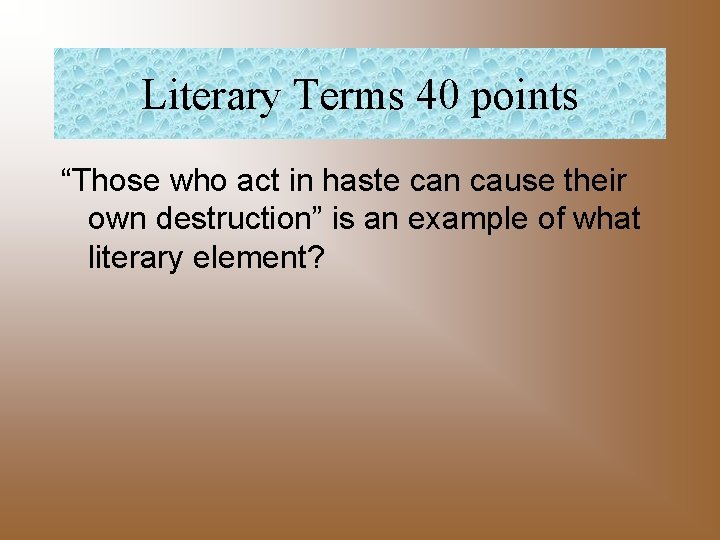 Literary Terms 40 points

“Those who act in haste can cause their own destruction” is an example of what literary element?